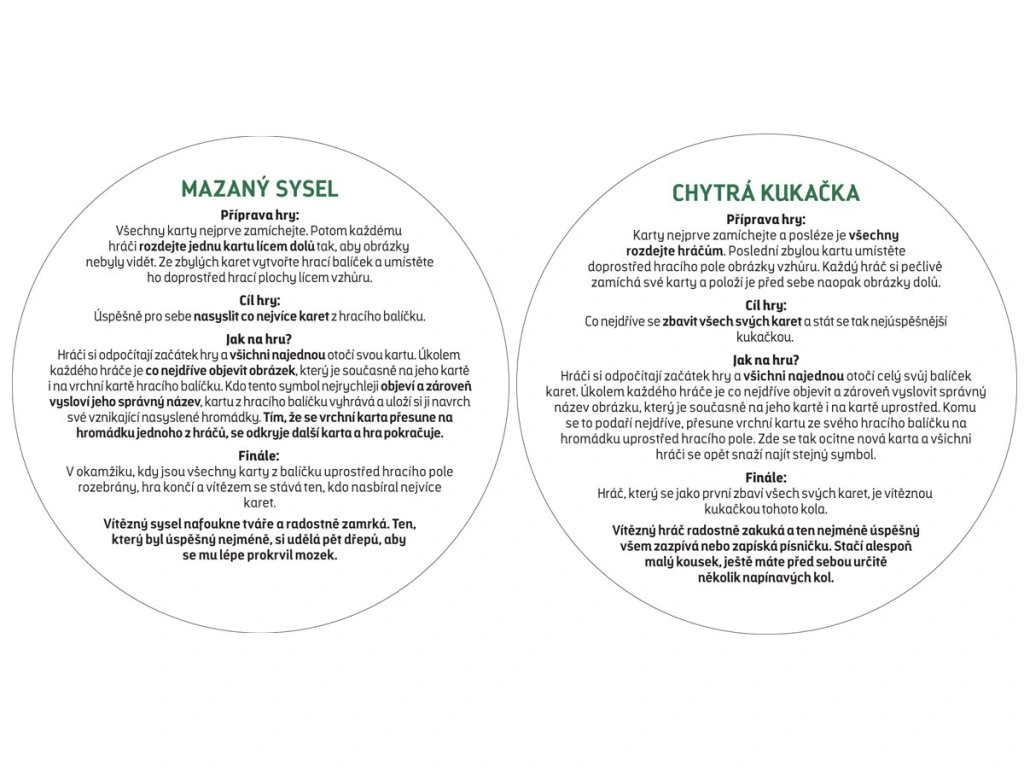 MAZANÝ SYSEL

Příprava hry:
Všechny karty nejprve zamíchejte. Potom každému hráči rozdejte jednu kartu lícem dolů tak, aby obrázky nebyly vidět. Ze zbylých karet vytvořte hrací balíček a umístěte ho doprostřed hrací plochy lícem vzhůru.

Cíl hry:
Úspěšně pro sebe nasyslit co nejvíce karet z hracího balíčku.

Jak na hru?
Hráči si odpočítají začátek hry a všichni najednou otočí svou kartu. Úkolem každého hráče je co nejdříve objevit obrázek, který je současně na jeho kartě i na vrchní kartě hracího balíčku. Kdo tento symbol nejrychleji objeví a zároveň vysloví jeho správný název, kartu z hracího balíčku vyhrává a uloží si ji navrch své vznikající nasyslené hromádky. Tím, že se vrchní karta přesune na hromádku jednoho z hráčů, se odkryje další karta a hra pokračuje.

Finále:
V okamžiku, kdy jsou všechny karty z balíčku uprostřed hracího pole rozebrány, hra končí a vítězem se stává ten, kdo nasbíral nejvíce karet.

Vítězný sysel nafoukne tváře a radostně zamrká. Ten, který byl úspěšný nejméně, si udělá pět dřepů, aby se mu lépe prokrvil mozek.

CHYTRÁ KUKAČKA

Příprava hry:
Karty nejprve zamíchejte a posléze je všechny rozdejte hráčům. Poslední zbylou kartu umístěte doprostřed hracího pole obrázky vzhůru. Každý hráč si pečlivě zamíchá své karty a položí je před sebe naopak obrázky dolů.

Cíl hry:
Co nejdříve se zbavit všech svých karet a stát se tak nejúspěšnější kukačkou.

Jak na hru?
Hráči si odpočítají začátek hry a všichni najednou otočí celý svůj balíček karet. Úkolem každého hráče je co nejdříve objevit a zároveň vyslovit správný název obrázku, který je současně na jeho kartě i na kartě uprostřed. Komu se to podaří nejdříve, přesune vrchní kartu ze svého hracího balíčku na hromádku uprostřed hracího pole. Zde se tak ocitne nová karta a všichni hráči se opět snaží najít stejný symbol.

Finále:
Hráč, který se jako první zbaví všech svých karet, je vítěznou kukačkou tohoto kola.

Vítězný hráč radostně zakuká a ten nejméně úspěšný všem zazpívá nebo zapíská písničku. Stačí alespoň malý kousek, ještě máte před sebou určitě několik napínavých kol.